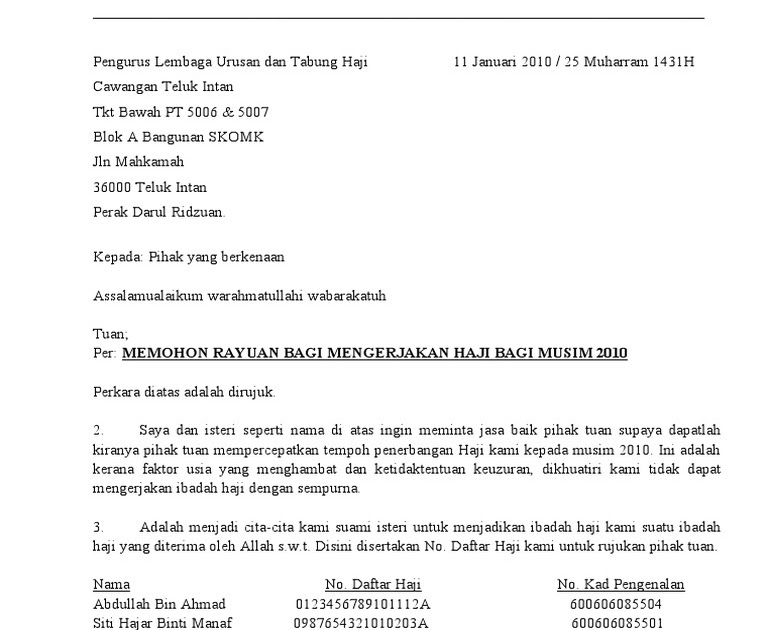 Pengurus Lembaga Urusan dan Tabung Haji 11 Januari 2010 / 25 Muharram 1431H

Cawangan Teluk Intan

Tkt Bawah PT 5006 & 5007

Blok A Bangunan SKOMK

Jln Mahkamah

36000 Teluk Intan

Perak Darul Ridzuan.

Kepada: Pihak yang berkenaan

Assalamualaikum warahmatullahi wabarakatuh

Tuan;
Per: MEMOHON RAYUAN BAGI MENGERJAKAN HAJI BAGI MUSIM 2010

Perkara diatas adalah dirujuk.

2. Saya dan isteri seperti nama di atas ingin meminta jasa baik pihak tuan supaya dapatlah kiranya pihak tuan mempercepatkan tempoh penerbangan Haji kami kepada musim 2010. Ini adalah kerana faktor usia yang menghambat dan ketidaktentuan keuzuran, dikhuatiri kami tidak dapat mengerjakan ibadah haji dengan sempurna.

3. Adalah menjadi cita-cita kami suami isteri untuk menjadikan ibadah haji kami suatu ibadah haji yang diterima oleh Allah s.w.t. Disini disertakan No. Daftar Haji kami untuk rujukan pihak tuan.

| Nama | No. Daftar Haji | No. Kad Pengenalan |
|---|---|---|
| Abdullah Bin Ahmad | 0123456789101112A | 600606085504 |
| Siti Hajar Binti Manaf | 0987654321010203A | 600606085501 |